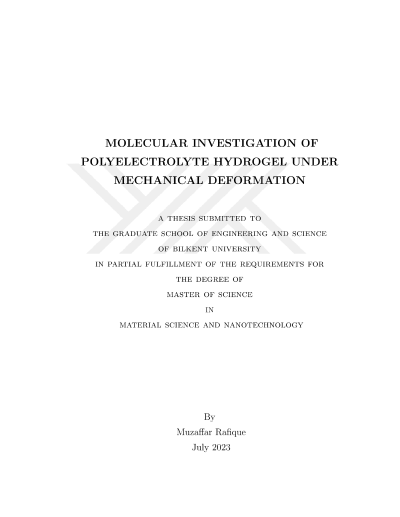 MOLECULAR INVESTIGATION OF POLYELECTROLYTE HYDROGEL UNDER MECHANICAL DEFORMATION

A THESIS SUBMITTED TO
THE GRADUATE SCHOOL OF ENGINEERING AND SCIENCE
OF BILKENT UNIVERSITY
IN PARTIAL FULFILLMENT OF THE REQUIREMENTS FOR
THE DEGREE OF
MASTER OF SCIENCE
IN
MATERIAL SCIENCE AND NANOTECHNOLOGY

By
Muzaffar Rafique
July 2023